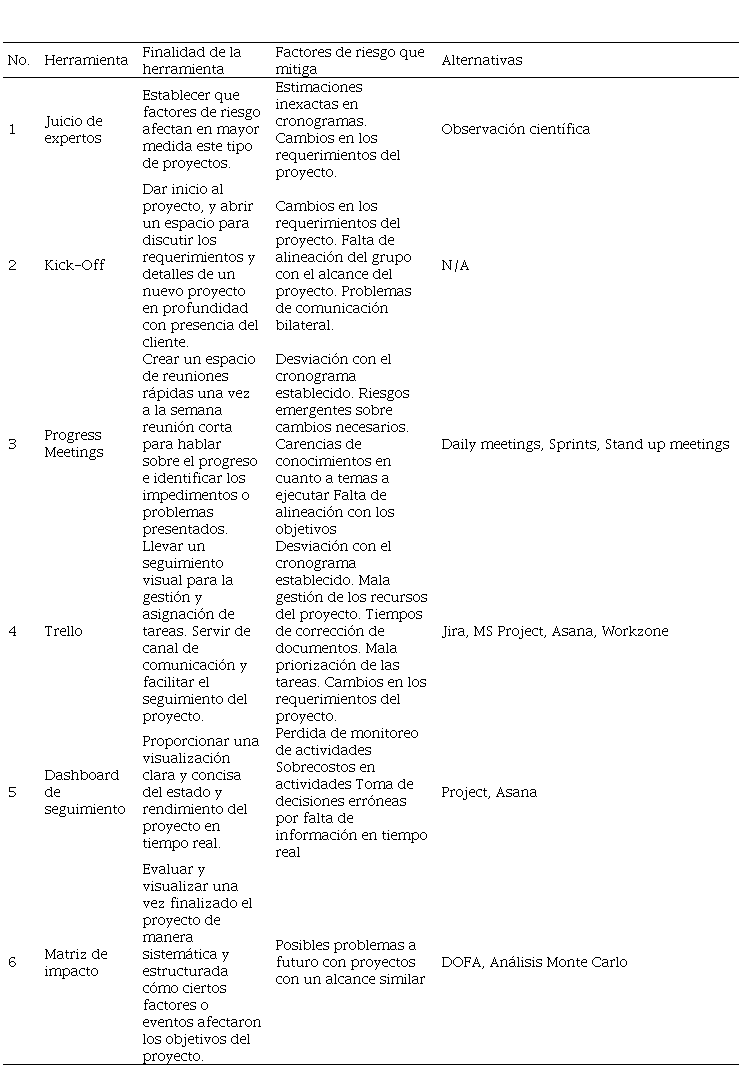 | No. | Herramienta | Finalidad de la herramienta | Factores de riesgo que mitiga | Alternativas |
|---|---|---|---|---|
| 1 | Juicio de expertos | Establecer que factores de riesgo afectan en mayor medida este tipo de proyectos. | Estimaciones inexactas en cronogramas. Cambios en los requerimientos del proyecto. | Observación científica |
| 2 | Kick-Off | Dar inicio al proyecto, y abrir un espacio para discutir los requerimientos y detalles de un nuevo proyecto en profundidad con presencia del cliente. | Cambios en los requerimientos del proyecto. Falta de alineación del grupo con el alcance del proyecto. Problemas de comunicación bilateral. | N/A |
| 3 | Progress Meetings | Crear un espacio de reuniones rápidas una vez a la semana reunión corta para hablar sobre el progreso e identificar los impedimentos o problemas presentados. | Desviación con el cronograma establecido. Riesgos emergentes sobre cambios necesarios. Carencias de conocimientos en cuanto a temas a ejecutar Falta de alineación con los objetivos | Daily meetings, Sprints, Stand up meetings |
| 4 | Trello | Llevar un seguimiento visual para la gestión y asignación de tareas. Servir de canal de comunicación y facilitar el seguimiento del proyecto. | Desviación con el cronograma establecido. Mala gestión de los recursos del proyecto. Tiempos de corrección de documentos. Mala priorización de las tareas. Cambios en los requerimientos del proyecto. | Jira, MS Project, Asana, Workzone |
| 5 | Dashboard de seguimiento | Proporcionar una visualización clara y concisa del estado y rendimiento del proyecto en tiempo real. | Perdida de monitoreo de actividades Sobrecostos en actividades Toma de decisiones erróneas por falta de información en tiempo real | Project, Asana |
| 6 | Matriz de impacto | Evaluar y visualizar una vez finalizado el proyecto de manera sistemática y estructurada cómo ciertos factores o eventos afectaron los objetivos del proyecto. | Posibles problemas a futuro con proyectos con un alcance similar | DOFA, Análisis Monte Carlo |